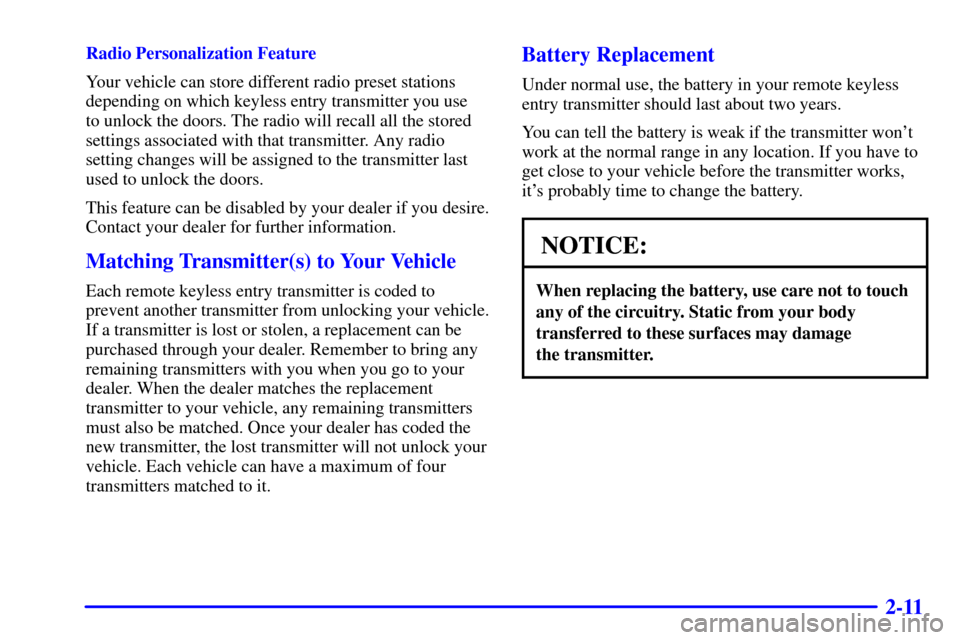 Radio Personalization Feature

Your vehicle can store different radio preset stations depending on which keyless entry transmitter you use to unlock the doors. The radio will recall all the stored settings associated with that transmitter. Any radio setting changes will be assigned to the transmitter last used to unlock the doors.

This feature can be disabled by your dealer if you desire. Contact your dealer for further information.

Matching Transmitter(s) to Your Vehicle

Each remote keyless entry transmitter is coded to prevent another transmitter from unlocking your vehicle. If a transmitter is lost or stolen, a replacement can be purchased through your dealer. Remember to bring any remaining transmitters with you when you go to your dealer. When the dealer matches the replacement transmitter to your vehicle, any remaining transmitters must also be matched. Once your dealer has coded the new transmitter, the lost transmitter will not unlock your vehicle. Each vehicle can have a maximum of four transmitters matched to it.

Battery Replacement

Under normal use, the battery in your remote keyless entry transmitter should last about two years.

You can tell the battery is weak if the transmitter won't work at the normal range in any location. If you have to get close to your vehicle before the transmitter works, it's probably time to change the battery.

NOTICE:

When replacing the battery, use care not to touch any of the circuitry. Static from your body transferred to these surfaces may damage the transmitter.

2-11

carmanualsonline.info